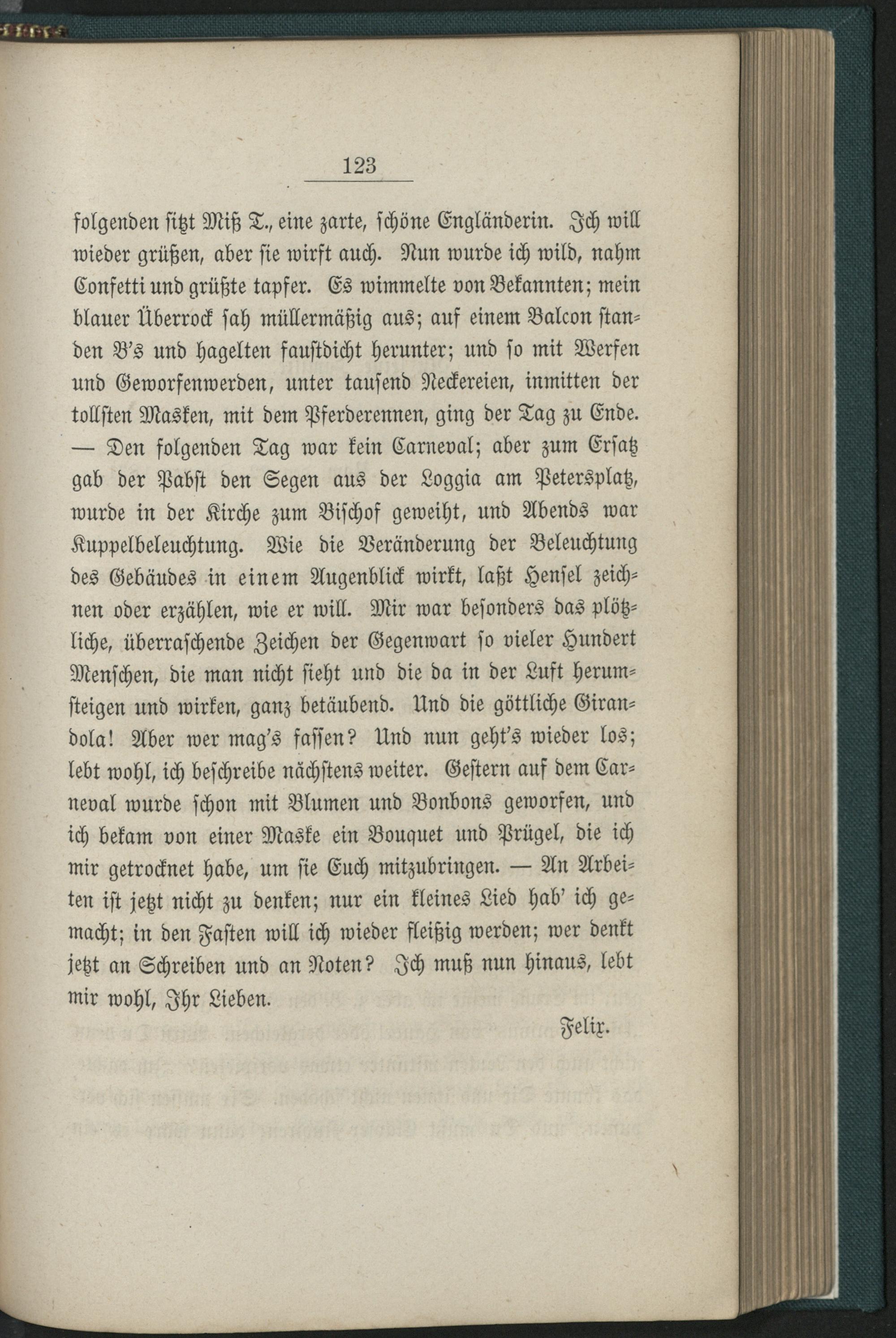 123

folgenden sitzt Miß T., eine zarte, schöne Engländerin. Ich will wieder grüßen, aber sie wirft auch. Nun wurde ich wild, nahm Confetti und grüßte tapfer. Es wimmelte von Bekannten; mein blauer Überrock sah müllermäßig aus; auf einem Balcon standen B's und hagelten faustdicht herunter; und so mit Werfen und Geworfenwerden, unter tausend Neckereien, inmitten der tollsten Masken, mit dem Pferderennen, ging der Tag zu Ende. — Den folgenden Tag war kein Carneval; aber zum Ersatz gab der Pabst den Segen aus der Loggia am Petersplatz, wurde in der Kirche zum Bischof geweiht, und Abends war Kuppelbeleuchtung. Wie die Veränderung der Beleuchtung des Gebäudes in einem Augenblick wirkt, laßt Hensel zeichnen oder erzählen, wie er will. Mir war besonders das plötzliche, überraschende Zeichen der Gegenwart so vieler Hundert Menschen, die man nicht sieht und die da in der Luft herumsteigen und wirken, ganz betäubend. Und die göttliche Girandola! Aber wer mag's fassen? Und nun geht's wieder los; lebt wohl, ich beschreibe nächstens weiter. Gestern auf dem Carneval wurde schon mit Blumen und Bonbons geworfen, und ich bekam von einer Maske ein Bouquet und Prügel, die ich mir getrocknet habe, um sie Euch mitzubringen. — An Arbeiten ist jetzt nicht zu denken; nur ein kleines Lied hab' ich gemacht; in den Fasten will ich wieder fleißig werden; wer denkt jetzt an Schreiben und an Noten? Ich muß nun hinaus, lebt mir wohl, Ihr Lieben.

Felix.